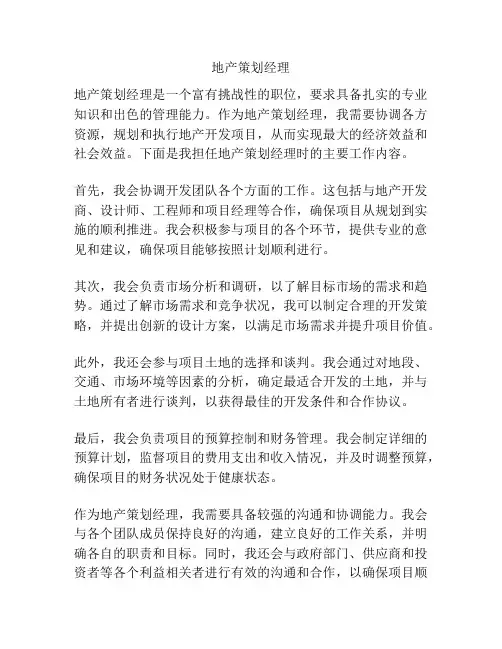 地产策划经理

地产策划经理是一个富有挑战性的职位，要求具备扎实的专业知识和出色的管理能力。作为地产策划经理，我需要协调各方资源，规划和执行地产开发项目，从而实现最大的经济效益和社会效益。下面是我担任地产策划经理时的主要工作内容。

首先，我会协调开发团队各个方面的工作。这包括与地产开发商、设计师、工程师和项目经理等合作，确保项目从规划到实施的顺利推进。我会积极参与项目的各个环节，提供专业的意见和建议，确保项目能够按照计划顺利进行。

其次，我会负责市场分析和调研，以了解目标市场的需求和趋势。通过了解市场需求和竞争状况，我可以制定合理的开发策略，并提出创新的设计方案，以满足市场需求并提升项目价值。

此外，我还会参与项目土地的选择和谈判。我会通过对地段、交通、市场环境等因素的分析，确定最适合开发的土地，并与土地所有者进行谈判，以获得最佳的开发条件和合作协议。

最后，我会负责项目的预算控制和财务管理。我会制定详细的预算计划，监督项目的费用支出和收入情况，并及时调整预算，确保项目的财务状况处于健康状态。

作为地产策划经理，我需要具备较强的沟通和协调能力。我会与各个团队成员保持良好的沟通，建立良好的工作关系，并明确各自的职责和目标。同时，我还会与政府部门、供应商和投资者等各个利益相关者进行有效的沟通和合作，以确保项目顺